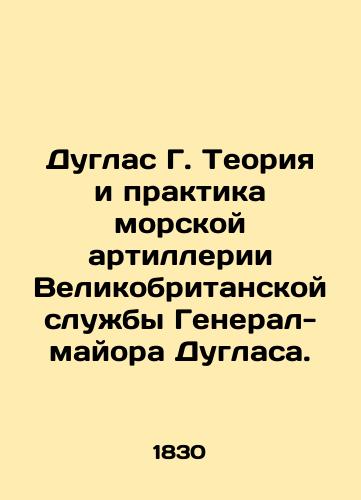 Дуглас Г. Теория и практика морской артиллерии Великобританской службы Генерал-майора Дугласа.

1830